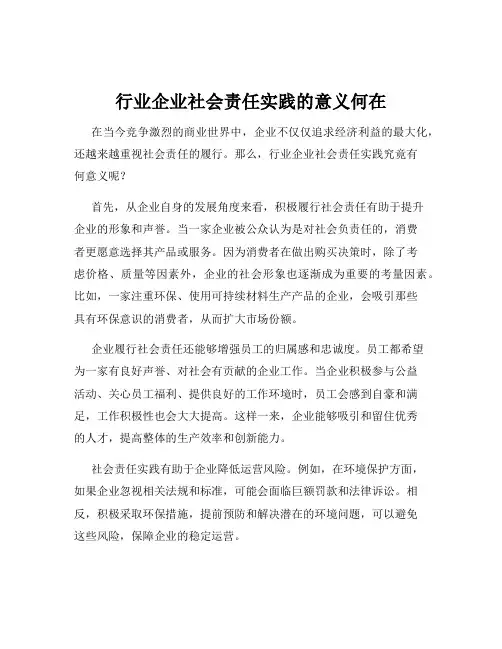 行业企业社会责任实践的意义何在

在当今竞争激烈的商业世界中，企业不仅仅追求经济利益的最大化，还越来越重视社会责任的履行。那么，行业企业社会责任实践究竟有何意义呢？

首先，从企业自身的发展角度来看，积极履行社会责任有助于提升企业的形象和声誉。当一家企业被公众认为是对社会负责任的，消费者更愿意选择其产品或服务。因为消费者在做出购买决策时，除了考虑价格、质量等因素外，企业的社会形象也逐渐成为重要的考量因素。比如，一家注重环保、使用可持续材料生产产品的企业，会吸引那些具有环保意识的消费者，从而扩大市场份额。

企业履行社会责任还能够增强员工的归属感和忠诚度。员工都希望为一家有良好声誉、对社会有贡献的企业工作。当企业积极参与公益活动、关心员工福利、提供良好的工作环境时，员工会感到自豪和满足，工作积极性也会大大提高。这样一来，企业能够吸引和留住优秀的人才，提高整体的生产效率和创新能力。

社会责任实践有助于企业降低运营风险。例如，在环境保护方面，如果企业忽视相关法规和标准，可能会面临巨额罚款和法律诉讼。相反，积极采取环保措施，提前预防和解决潜在的环境问题，可以避免这些风险，保障企业的稳定运营。